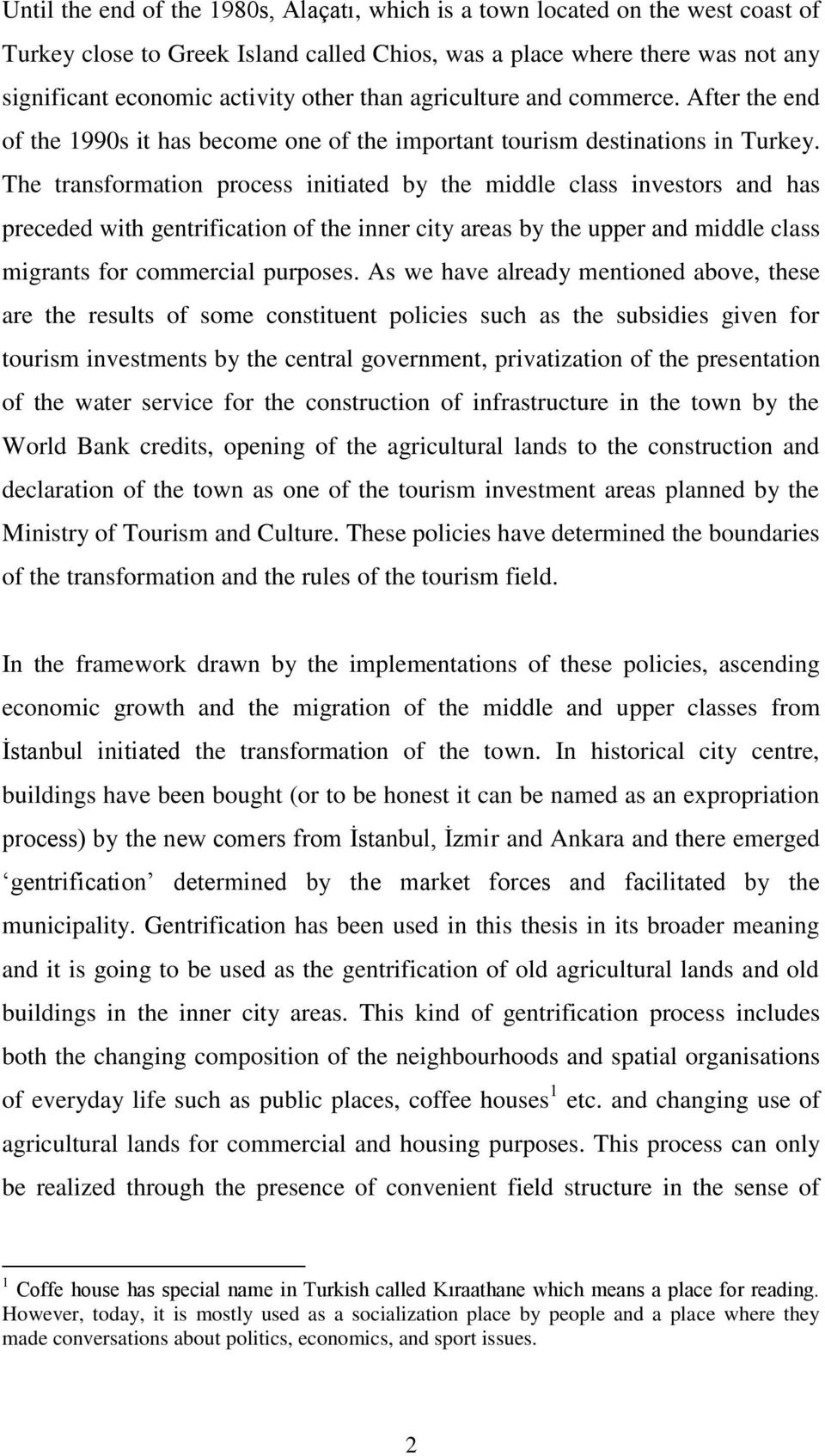 Until the end of the 1980s, Alaçatı, which is a town located on the west coast of Turkey close to Greek Island called Chios, was a place where there was not any significant economic activity other than agriculture and commerce. After the end of the 1990s it has become one of the important tourism destinations in Turkey. The transformation process initiated by the middle class investors and has preceded with gentrification of the inner city areas by the upper and middle class migrants for commercial purposes. As we have already mentioned above, these are the results of some constituent policies such as the subsidies given for tourism investments by the central government, privatization of the presentation of the water service for the construction of infrastructure in the town by the World Bank credits, opening of the agricultural lands to the construction and declaration of the town as one of the tourism investment areas planned by the Ministry of Tourism and Culture. These policies have determined the boundaries of the transformation and the rules of the tourism field.

In the framework drawn by the implementations of these policies, ascending economic growth and the migration of the middle and upper classes from İstanbul initiated the transformation of the town. In historical city centre, buildings have been bought (or to be honest it can be named as an expropriation process) by the new comers from İstanbul, İzmir and Ankara and there emerged ‘gentrification’ determined by the market forces and facilitated by the municipality. Gentrification has been used in this thesis in its broader meaning and it is going to be used as the gentrification of old agricultural lands and old buildings in the inner city areas. This kind of gentrification process includes both the changing composition of the neighbourhoods and spatial organisations of everyday life such as public places, coffee houses$^1$ etc. and changing use of agricultural lands for commercial and housing purposes. This process can only be realized through the presence of convenient field structure in the sense of

$^1$ Coffe house has special name in Turkish called Kıraathane which means a place for reading. However, today, it is mostly used as a socialization place by people and a place where they made conversations about politics, economics, and sport issues.

2